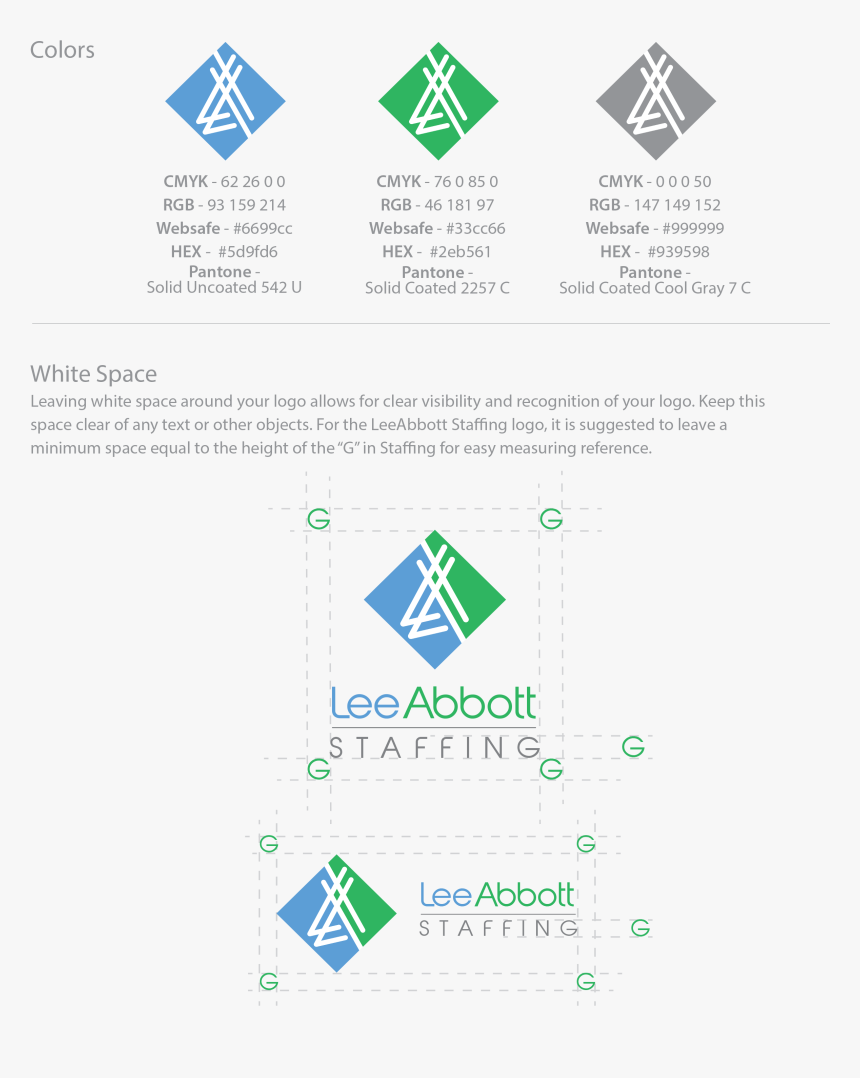 Colors

CMYK - 62 26 0 0
RGB - 93 159 214
Websafe - #6699cc
HEX - #5d9fd6
Pantone - Solid Uncoated 542 U

CMYK - 76 0 85 0
RGB - 46 181 97
Websafe - #33cc66
HEX - #2eb561
Pantone - Solid Coated 2257 C

CMYK - 0 0 0 50
RGB - 147 149 152
Websafe - #999999
HEX - #939598
Pantone - Solid Coated Cool Gray 7 C

White Space

Leaving white space around your logo allows for clear visibility and recognition of your logo. Keep this space clear of any text or other objects. For the LeeAbbott Staffing logo, it is suggested to leave a minimum space equal to the height of the "G" in Staffing for easy measuring reference.

G G

LeeAbbott
STAFFING G

G G

G G

LeeAbbott
STAFFING G

G G